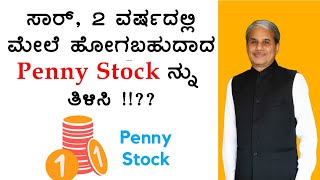 ಸಾರ್, 2 ವರ್ಷದಲ್ಲಿ ಮೇಲೆ ಹೋಗಬಹುದಾದ Penny Stock ನ್ನು ತಿಳಿಸಿ !!??

1

1

Penny Stock